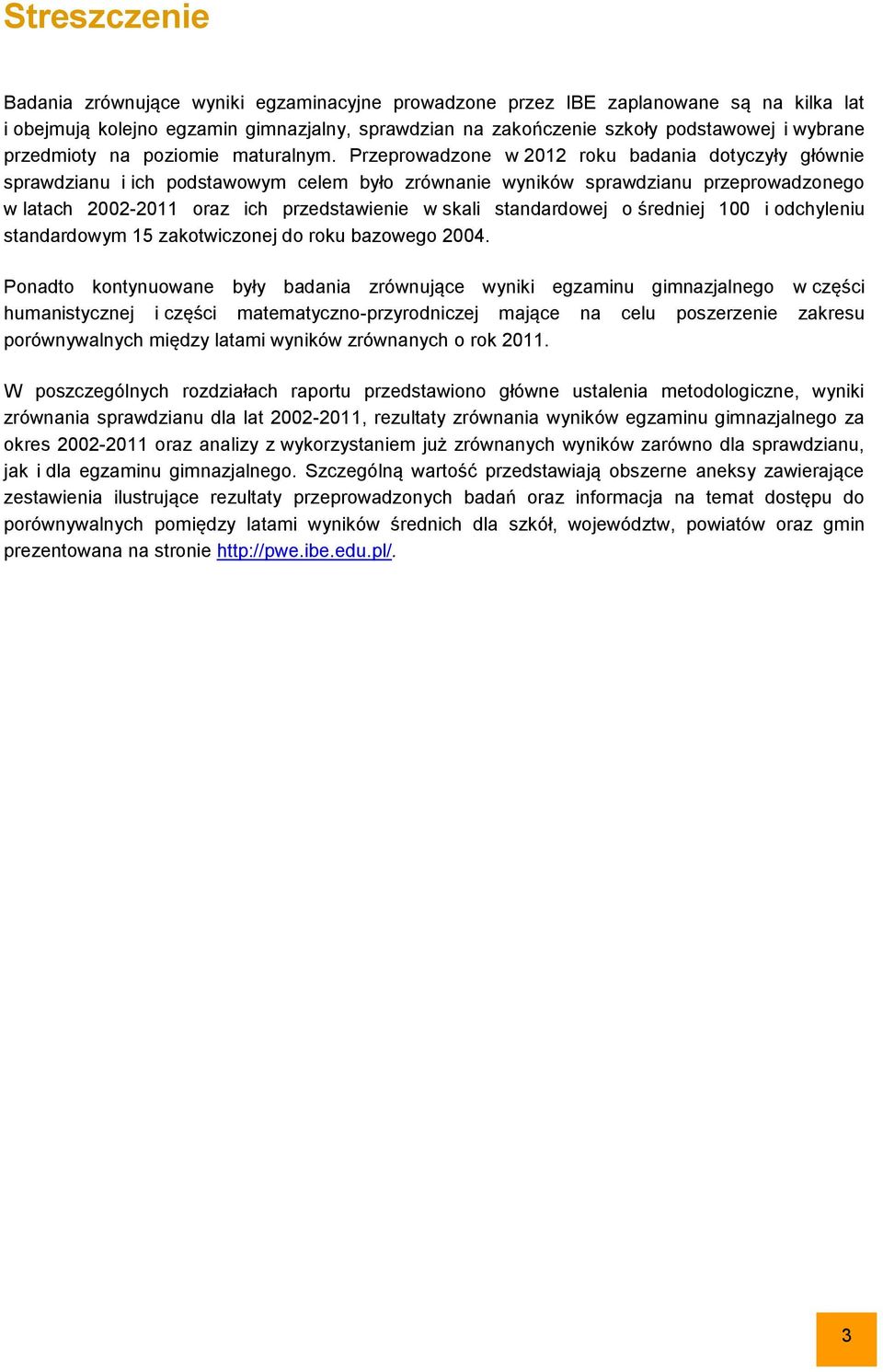 Streszczenie

Badania zrównujące wyniki egzaminacyjne prowadzone przez IBE zaplanowane są na kilka lat i obejmują kolejno egzamin gimnazjalny, sprawdzian na zakończenie szkoły podstawowej i wybrane przedmioty na poziomie maturalnym. Przeprowadzone w 2012 roku badania dotyczyły głównie sprawdzianu i ich podstawowym celem było zrównanie wyników sprawdzianu przeprowadzonego w latach 2002-2011 oraz ich przedstawienie w skali standardowej o średniej 100 i odchyleniu standardowym 15 zakotwiczonej do roku bazowego 2004.

Ponadto kontynuowane były badania zrównujące wyniki egzaminu gimnazjalnego w części humanistycznej i części matematyczno-przyrodniczej mające na celu poszerzenie zakresu porównywalnych między latami wyników zrównanych o rok 2011.

W poszczególnych rozdziałach raportu przedstawiono główne ustalenia metodologiczne, wyniki zrównania sprawdzianu dla lat 2002-2011, rezultaty zrównania wyników egzaminu gimnazjalnego za okres 2002-2011 oraz analizy z wykorzystaniem już zrównanych wyników zarówno dla sprawdzianu, jak i dla egzaminu gimnazjalnego. Szczególną wartość przedstawiają obszerne aneksy zawierające zestawienia ilustrujące rezultaty przeprowadzonych badań oraz informacja na temat dostępu do porównywalnych pomiędzy latami wyników średnich dla szkół, województw, powiatów oraz gmin prezentowana na stronie http://pwe.ibe.edu.pl/.

3